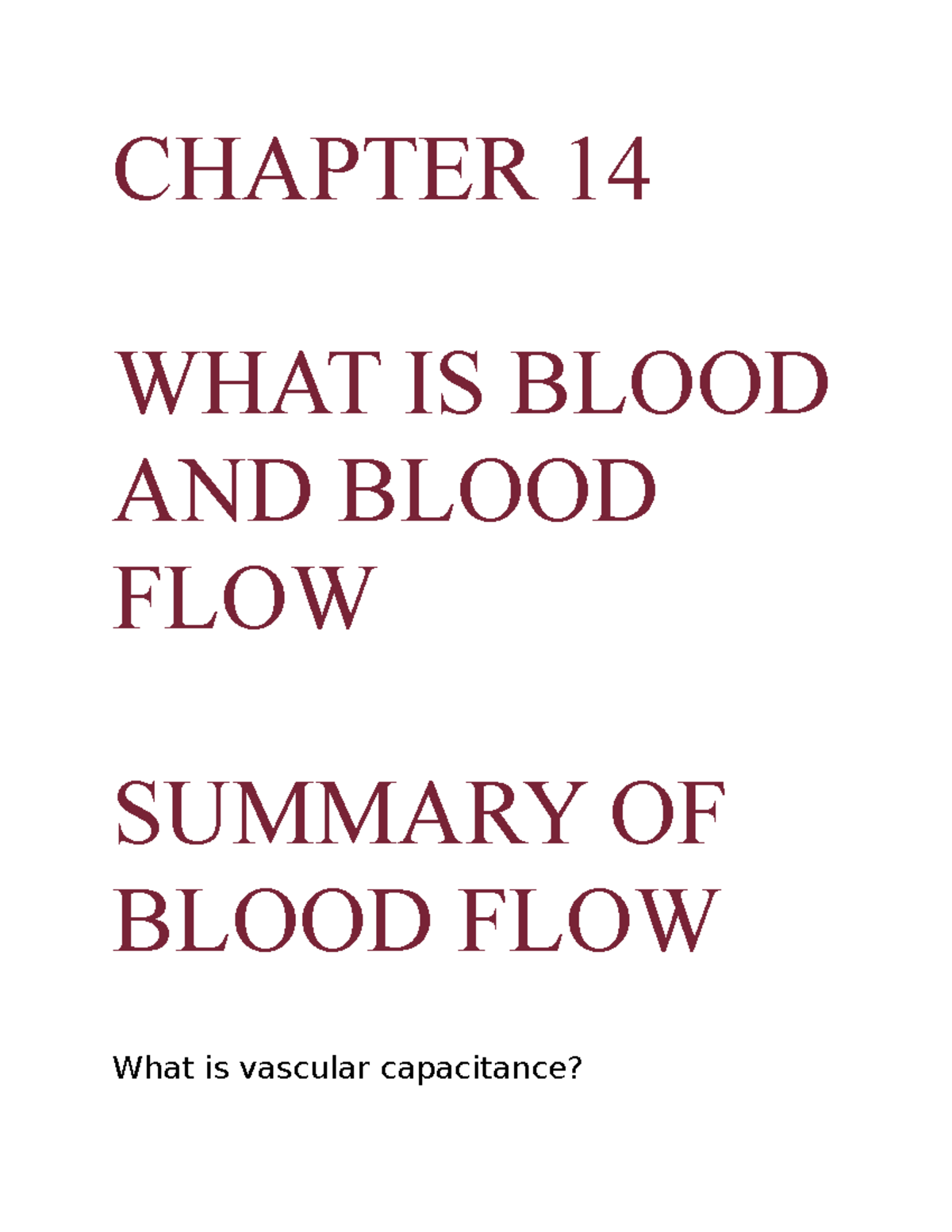 CHAPTER 14

WHAT IS BLOOD AND BLOOD FLOW

SUMMARY OF BLOOD FLOW

What is vascular capacitance?